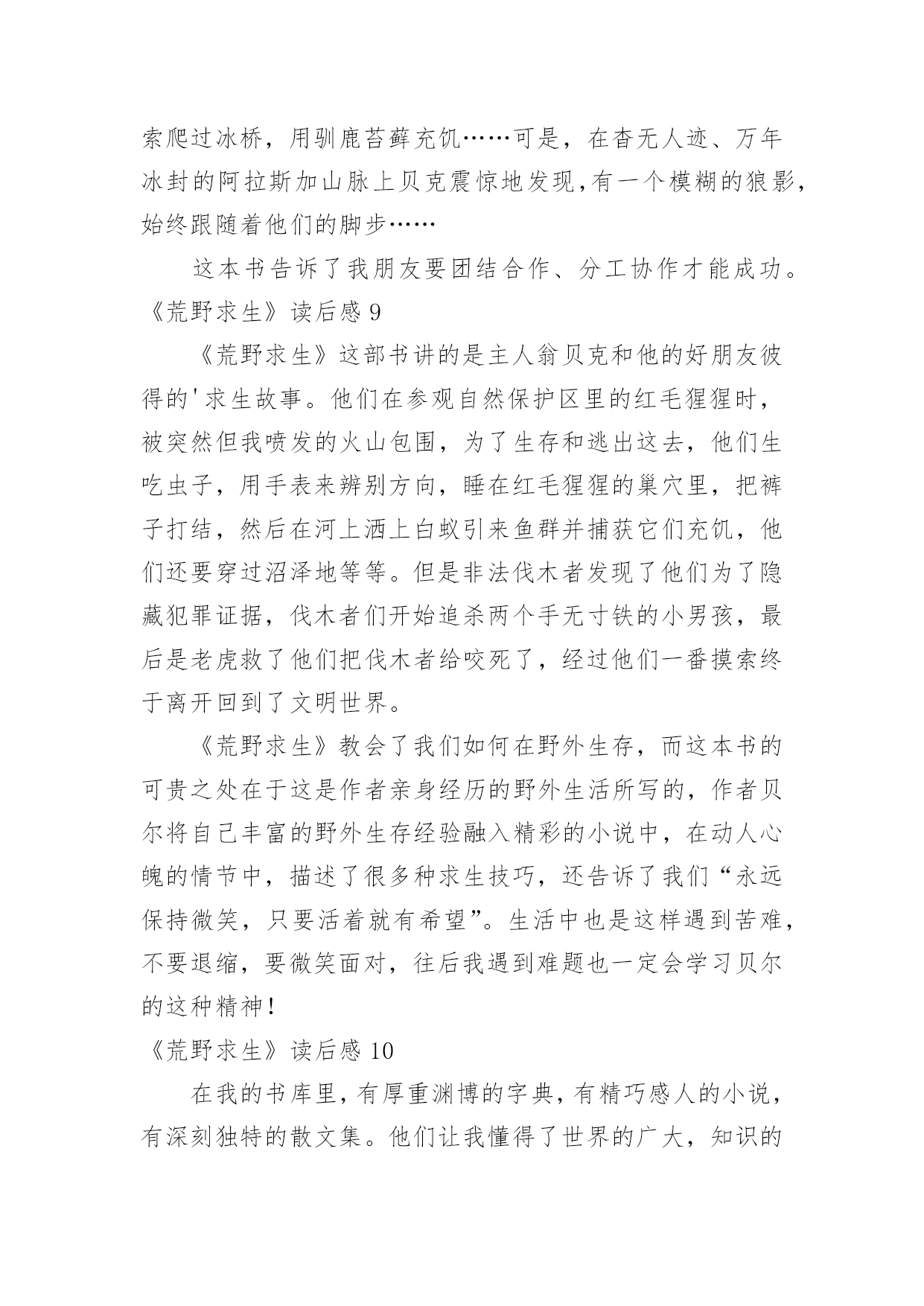 索爬过冰桥，用驯鹿苔藓充饥……可是，在杳无人迹、万年冰封的阿拉斯加山脉上贝克震惊地发现，有一个模糊的狼影，始终跟随着他们的脚步……

这本书告诉了我朋友要团结合作、分工协作才能成功。

《荒野求生》读后感 9

《荒野求生》这部书讲的是主人翁贝克和他的好朋友彼得的'求生故事。他们在参观自然保护区里的红毛猩猩时，被突然但我喷发的火山包围，为了生存和逃出这去，他们生吃虫子，用手表来辨别方向，睡在红毛猩猩的巢穴里，把裤子打结，然后在河上洒上白蚁引来鱼群并捕获它们充饥，他们还要穿过沼泽地等等。但是非法伐木者发现了他们为了隐藏犯罪证据，伐木者们开始追杀两个手无寸铁的小男孩，最后是老虎救了他们把伐木者给咬死了，经过他们一番摸索终于离开回到了文明世界。

《荒野求生》教会了我们如何在野外生存，而这本书的可贵之处在于这是作者亲身经历的野外生活所写的，作者贝尔将自己丰富的野外生存经验融入精彩的小说中，在动人心魄的情节中，描述了很多种求生技巧，还告诉了我们“永远保持微笑，只要活着就有希望”。生活中也是这样遇到苦难，不要退缩，要微笑面对，往后我遇到难题也一定会学习贝尔的这种精神！

《荒野求生》读后感 10

在我的书库里，有厚重渊博的字典，有精巧感人的小说，有深刻独特的散文集。他们让我懂得了世界的广大，知识的